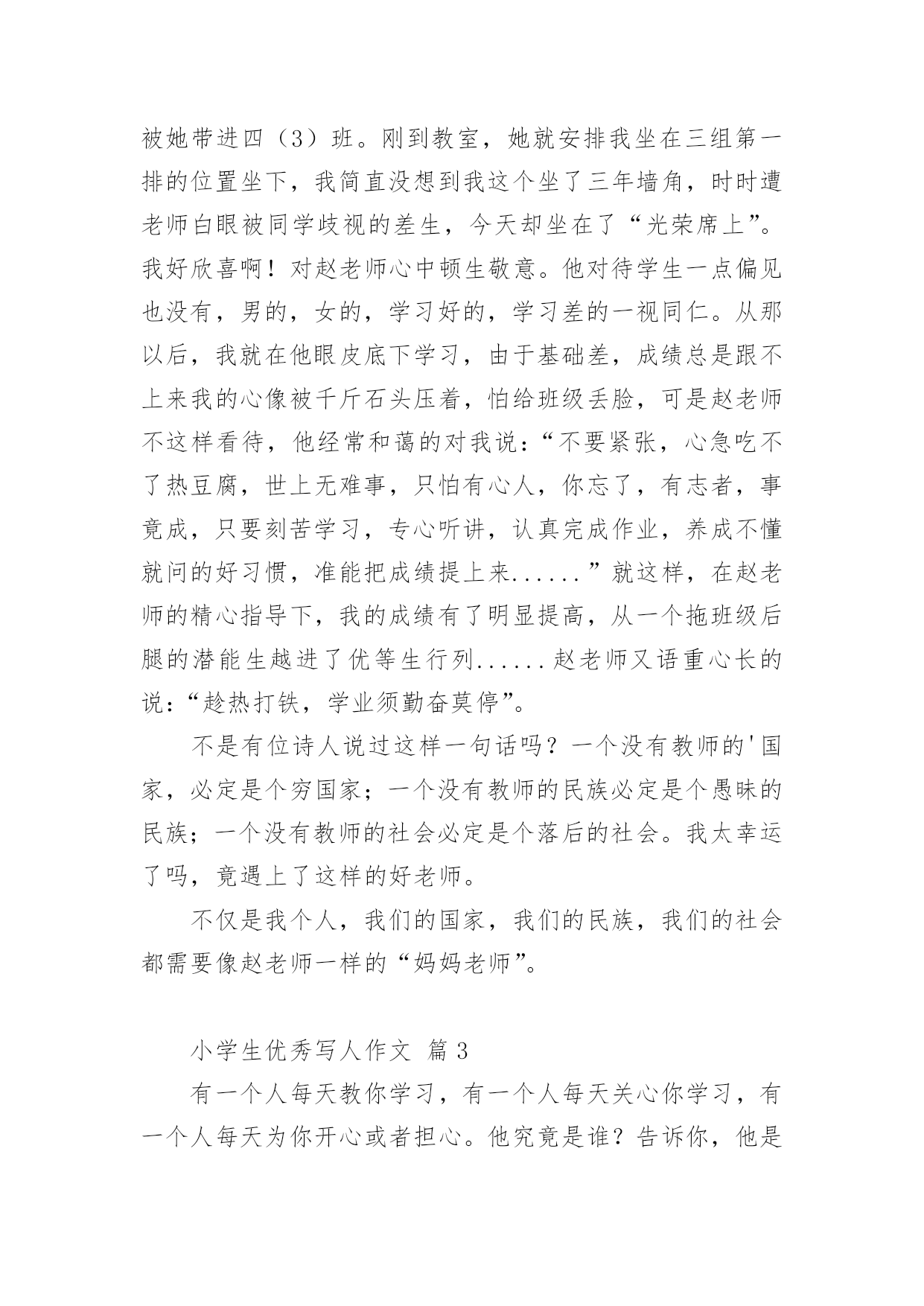 被她带进四（3）班。刚到教室，她就安排我坐在三组第一排的位置坐下，我简直没想到我这个坐了三年墙角，时时遭老师白眼被同学歧视的差生，今天却坐在了“光荣席上”。我好欣喜啊！对赵老师心中顿生敬意。他对待学生一点偏见也没有，男的，女的，学习好的，学习差的一视同仁。从那以后，我就在他眼皮底下学习，由于基础差，成绩总是跟不上来我的心像被千斤石头压着，怕给班级丢脸，可是赵老师不这样看待，他经常和蔼的对我说：“不要紧张，心急吃不了热豆腐，世上无难事，只怕有心人，你忘了，有志者，事竟成，只要刻苦学习，专心听讲，认真完成作业，养成不懂就问的好习惯，准能把成绩提上来......”就这样，在赵老师的精心指导下，我的成绩有了明显提高，从一个拖班级后腿的潜能生越进了优等生行列......赵老师又语重心长的说：“趁热打铁，学业须勤奋莫停”。

不是有位诗人说过这样一句话吗？一个没有教师的'国家，必定是个穷国家；一个没有教师的民族必定是个愚昧的民族；一个没有教师的社会必定是个落后的社会。我太幸运了吗，竟遇上了这样的好老师。

不仅是我个人，我们的国家，我们的民族，我们的社会都需要像赵老师一样的“妈妈老师”。

小学生优秀写人作文 篇3

有一个人每天教你学习，有一个人每天关心你学习，有一个人每天为你开心或者担心。他究竟是谁？告诉你，他是